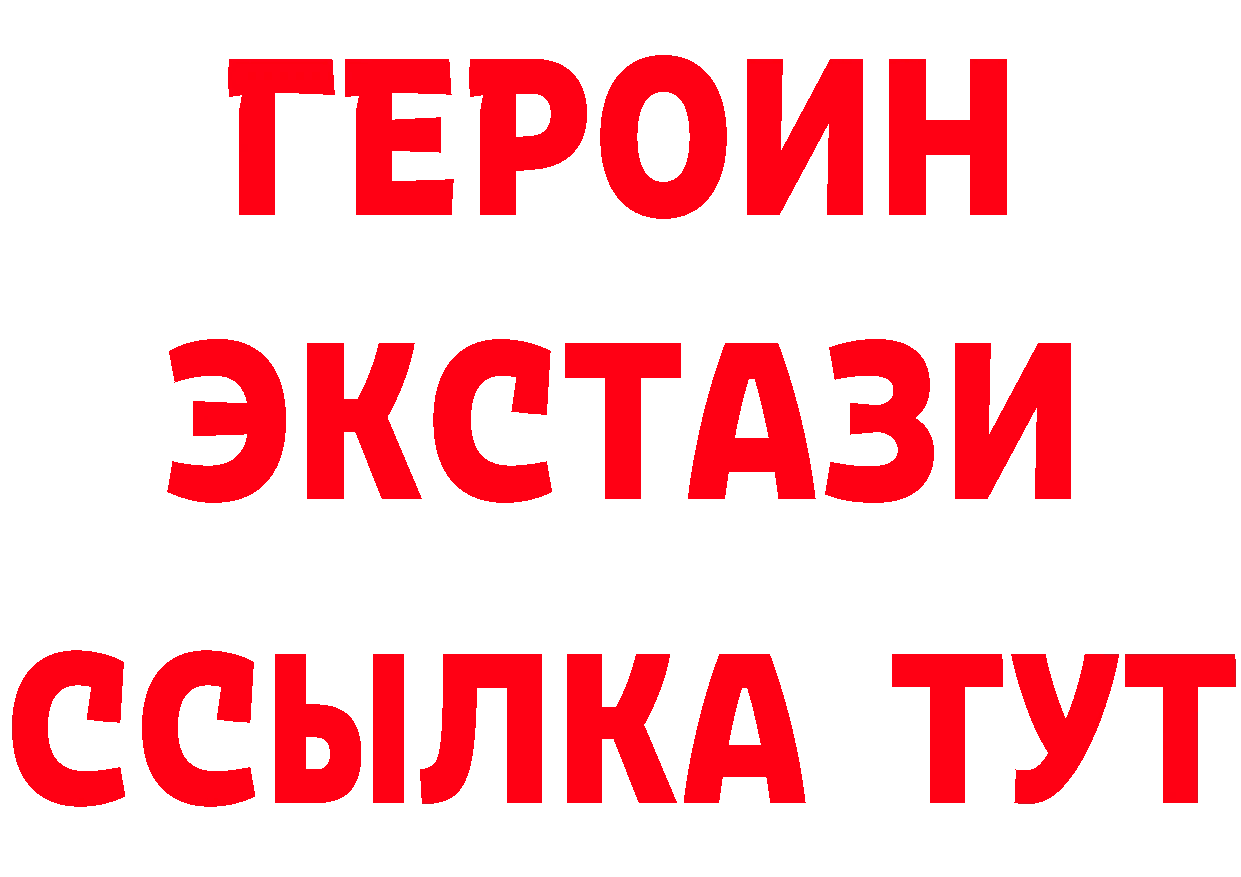 ГЕРОИН
ЭКСТАЗИ
ССЫЛКА ТУТ